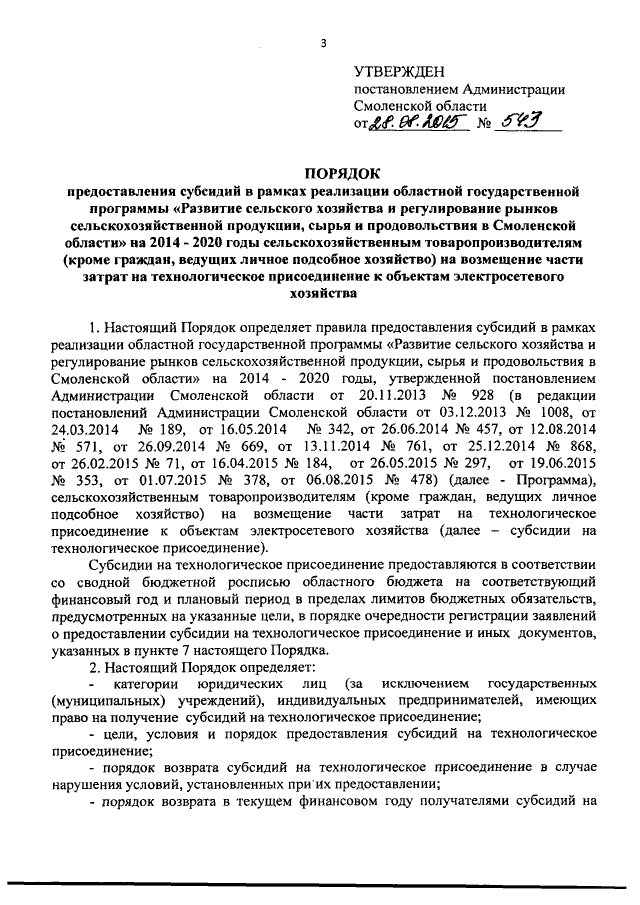 3

УТВЕРЖДЕН
постановлением Администрации
Смоленской области
от 28.08.2015 № 543

ПОРЯДОК
предоставления субсидий в рамках реализации областной государственной программы «Развитие сельского хозяйства и регулирование рынков сельскохозяйственной продукции, сырья и продовольствия в Смоленской области» на 2014 - 2020 годы сельскохозяйственным товаропроизводителям (кроме граждан, ведущих личное подсобное хозяйство) на возмещение части затрат на технологическое присоединение к объектам электросетевого хозяйства

1. Настоящий Порядок определяет правила предоставления субсидий в рамках реализации областной государственной программы «Развитие сельского хозяйства и регулирование рынков сельскохозяйственной продукции, сырья и продовольствия в Смоленской области» на 2014 - 2020 годы, утвержденной постановлением Администрации Смоленской области от 20.11.2013 № 928 (в редакции постановлений Администрации Смоленской области от 03.12.2013 № 1008, от 24.03.2014 № 189, от 16.05.2014 № 342, от 26.06.2014 № 457, от 12.08.2014 № 571, от 26.09.2014 № 669, от 13.11.2014 № 761, от 25.12.2014 № 868, от 26.02.2015 № 71, от 16.04.2015 № 184, от 26.05.2015 № 297, от 19.06.2015 № 353, от 01.07.2015 № 378, от 06.08.2015 № 478) (далее - Программа), сельскохозяйственным товаропроизводителям (кроме граждан, ведущих личное подсобное хозяйство) на возмещение части затрат на технологическое присоединение к объектам электросетевого хозяйства (далее – субсидии на технологическое присоединение).

Субсидии на технологическое присоединение предоставляются в соответствии со сводной бюджетной росписью областного бюджета на соответствующий финансовый год и плановый период в пределах лимитов бюджетных обязательств, предусмотренных на указанные цели, в порядке очередности регистрации заявлений о предоставлении субсидии на технологическое присоединение и иных документов, указанных в пункте 7 настоящего Порядка.

2. Настоящий Порядок определяет:

- категории юридических лиц (за исключением государственных (муниципальных) учреждений), индивидуальных предпринимателей, имеющих право на получение субсидий на технологическое присоединение;

- цели, условия и порядок предоставления субсидий на технологическое присоединение;

- порядок возврата субсидий на технологическое присоединение в случае нарушения условий, установленных при их предоставлении;

- порядок возврата в текущем финансовом году получателями субсидий на